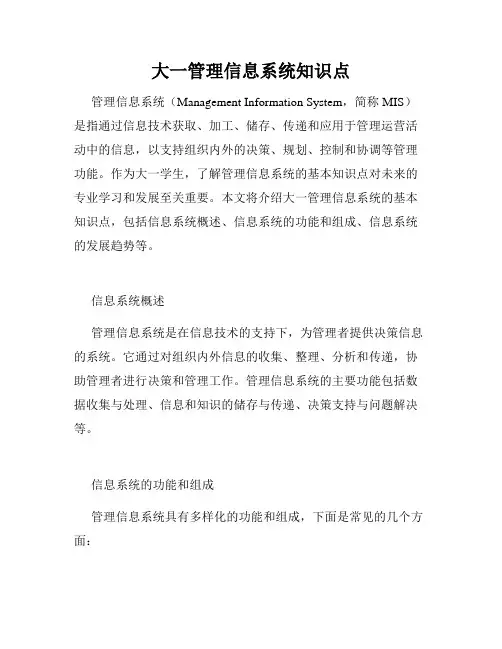 大一管理信息系统知识点

管理信息系统（Management Information System，简称 MIS）是指通过信息技术获取、加工、储存、传递和应用于管理运营活动中的信息，以支持组织内外的决策、规划、控制和协调等管理功能。作为大一学生，了解管理信息系统的基本知识点对未来的专业学习和发展至关重要。本文将介绍大一管理信息系统的基本知识点，包括信息系统概述、信息系统的功能和组成、信息系统的发展趋势等。

信息系统概述

管理信息系统是在信息技术的支持下，为管理者提供决策信息的系统。它通过对组织内外信息的收集、整理、分析和传递，协助管理者进行决策和管理工作。管理信息系统的主要功能包括数据收集与处理、信息和知识的储存与传递、决策支持与问题解决等。

信息系统的功能和组成

管理信息系统具有多样化的功能和组成，下面是常见的几个方面：